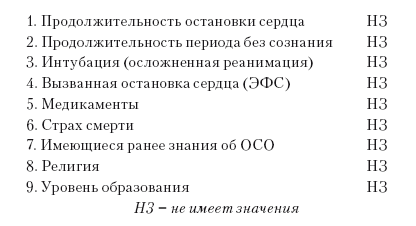 | | |
|---|---|
| 1. Продолжительность остановки сердца | НЗ |
| 2. Продолжительность периода без сознания | НЗ |
| 3. Интубация (осложненная реанимация) | НЗ |
| 4. Вызванная остановка сердца (ЭФС) | НЗ |
| 5. Медикаменты | НЗ |
| 6. Страх смерти | НЗ |
| 7. Имеющиеся ранее знания об ОСО | НЗ |
| 8. Религия | НЗ |
| 9. Уровень образования | НЗ |

НЗ – не имеет значения